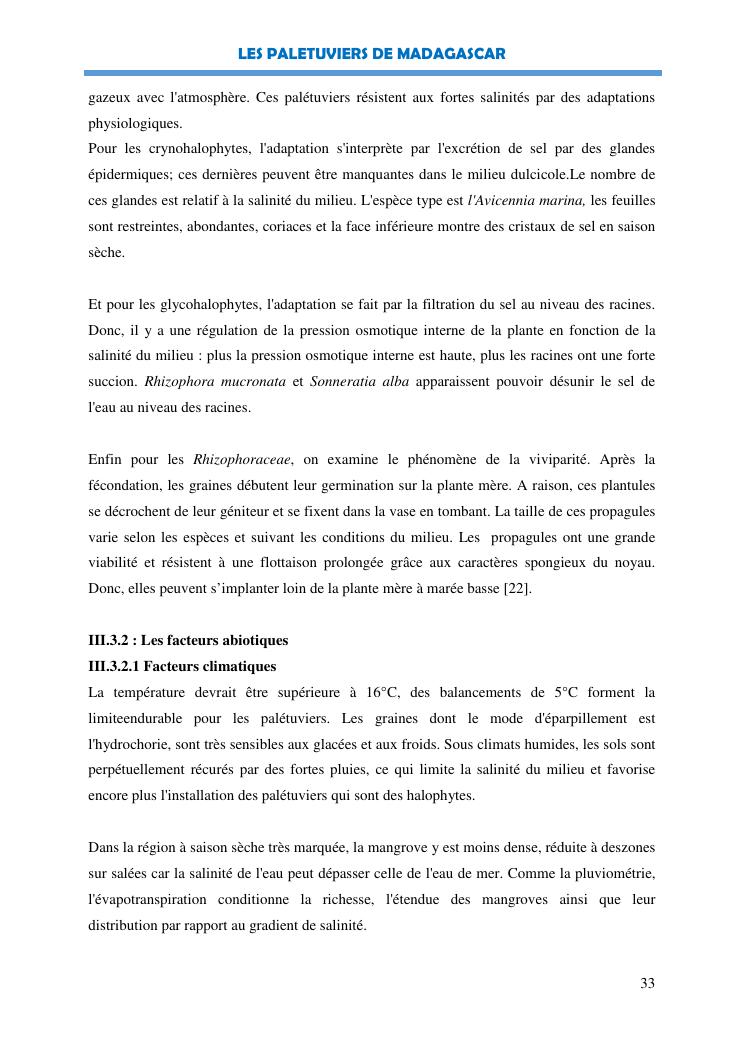 LES PALETUVIERS DE MADAGASCAR

gazeux avec l'atmosphère. Ces palétuviers résistent aux fortes salinités par des adaptations physiologiques.

Pour les crynohalophytes, l'adaptation s'interprète par l'excrétion de sel par des glandes épidermiques; ces dernières peuvent être manquantes dans le milieu dulcicole.Le nombre de ces glandes est relatif à la salinité du milieu. L'espèce type est l'Avicennia marina, les feuilles sont restreintes, abondantes, coriaces et la face inférieure montre des cristaux de sel en saison sèche.

Et pour les glycohalophytes, l'adaptation se fait par la filtration du sel au niveau des racines. Donc, il y a une régulation de la pression osmotique interne de la plante en fonction de la salinité du milieu : plus la pression osmotique interne est haute, plus les racines ont une forte succion. Rhizophora mucronata et Sonneratia alba apparaissent pouvoir désunir le sel de l'eau au niveau des racines.

Enfin pour les Rhizophoraceae, on examine le phénomène de la viviparité. Après la fécondation, les graines débutent leur germination sur la plante mère. A raison, ces plantules se décrochent de leur géniteur et se fixent dans la vase en tombant. La taille de ces propagules varie selon les espèces et suivant les conditions du milieu. Les propagules ont une grande viabilité et résistent à une flottaison prolongée grâce aux caractères spongieux du noyau. Donc, elles peuvent s'implanter loin de la plante mère à marée basse [22].

III.3.2 : Les facteurs abiotiques
III.3.2.1 Facteurs climatiques

La température devrait être supérieure à 16°C, des balancements de 5°C forment la limiteendurable pour les palétuviers. Les graines dont le mode d'éparpillement est l'hydrochorie, sont très sensibles aux glacées et aux froids. Sous climats humides, les sols sont perpétuellement récurés par des fortes pluies, ce qui limite la salinité du milieu et favorise encore plus l'installation des palétuviers qui sont des halophytes.

Dans la région à saison sèche très marquée, la mangrove y est moins dense, réduite à deszones sur salées car la salinité de l'eau peut dépasser celle de l'eau de mer. Comme la pluviométrie, l'évapotranspiration conditionne la richesse, l'étendue des mangroves ainsi que leur distribution par rapport au gradient de salinité.

33